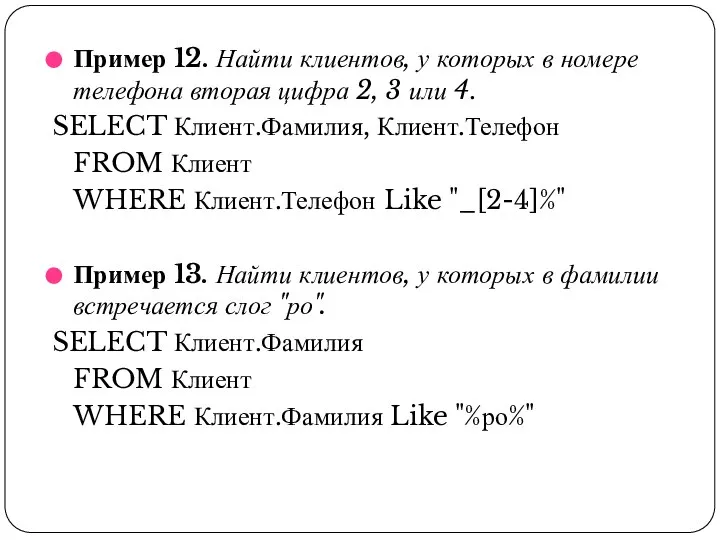 Пример 12. Найти клиентов, у которых в номере телефона вторая цифра 2, 3 или 4.

SELECT Клиент.Фамилия, Клиент.Телефон
FROM Клиент
WHERE Клиент.Телефон Like "_[2-4]%"

Пример 13. Найти клиентов, у которых в фамилии встречается слог "ро".

SELECT Клиент.Фамилия
FROM Клиент
WHERE Клиент.Фамилия Like "%ро%"